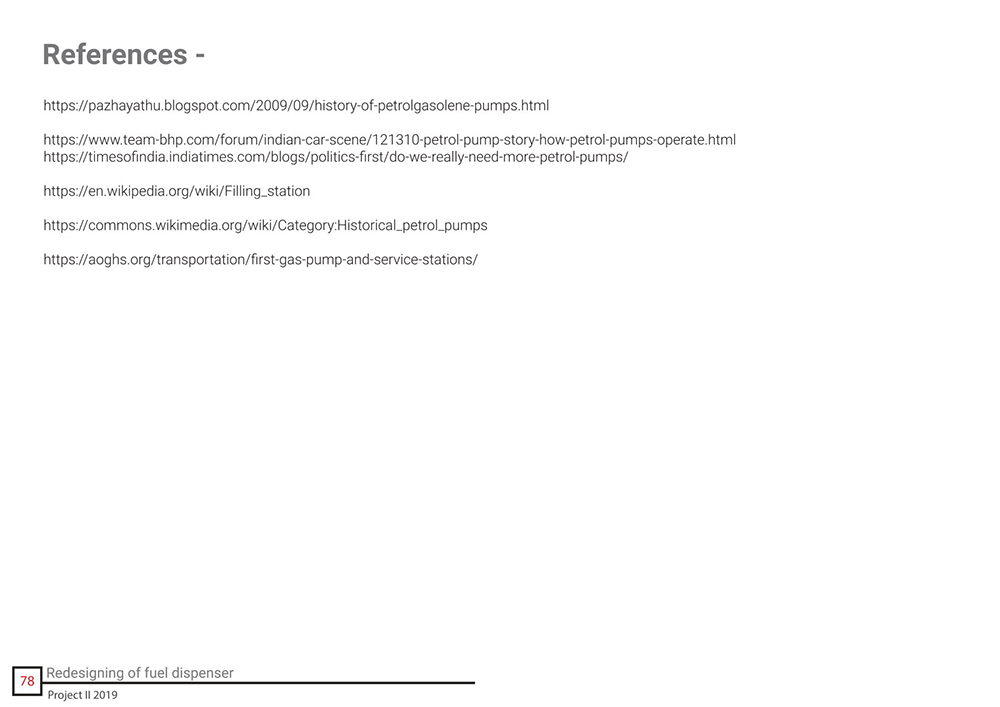 References -

https://pazhayathu.blogspot.com/2009/09/history-of-petrolgasolene-pumps.html

https://www.team-bhp.com/forum/indian-car-scene/121310-petrol-pump-story-how-petrol-pumps-operate.html
https://timesofindia.indiatimes.com/blogs/politics-first/do-we-really-need-more-petrol-pumps/

https://en.wikipedia.org/wiki/Filling_station

https://commons.wikimedia.org/wiki/Category:Historical_petrol_pumps

https://aoghs.org/transportation/first-gas-pump-and-service-stations/

78 Redesigning of fuel dispenser
Project II 2019